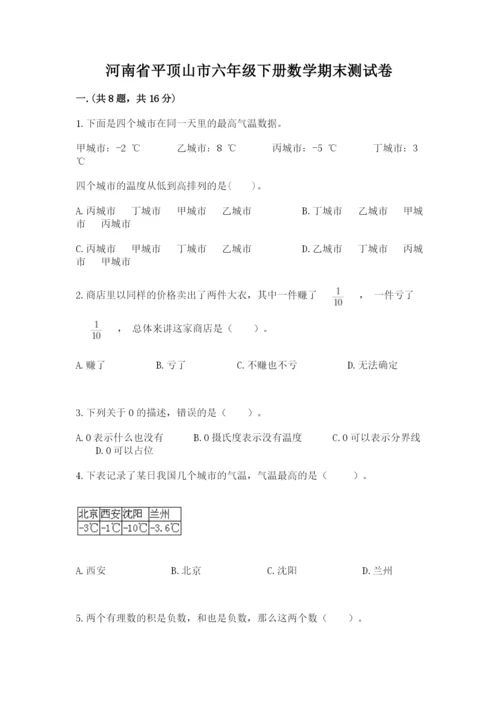 河南省平顶山市六年级下册数学期末测试卷

一.(共8题，共16分)

1.下面是四个城市在同一天里的最高气温数据。

甲城市：-2 ℃　　乙城市：8 ℃　　丙城市：-5 ℃　　丁城市：3 ℃

四个城市的温度从低到高排列的是(　　)。

A.丙城市　丁城市　甲城市　乙城市　　B.丁城市　乙城市　甲城市　丙城市

C.丙城市　甲城市　丁城市　乙城市　　D.乙城市　丁城市　丙城市　甲城市

2.商店里以同样的价格卖出了两件大衣，其中一件赚了 $\frac{1}{10}$ ，一件亏了 $\frac{1}{10}$ ，总体来讲这家商店是（　　）。

A.赚了　　B.亏了　　C.不赚也不亏　　D.无法确定

3.下列关于0的描述，错误的是（　　）。

A.0表示什么也没有　　B.0摄氏度表示没有温度　　C.0可以表示分界线　　D.0可以占位

4.下表记录了某日我国几个城市的气温，气温最高的是（　　）。

| 北京 | 西安 | 沈阳 | 兰州 |
|---|---|---|---|
| -3℃ | -1℃ | -10℃ | -3.6℃ |

A.西安　　B.北京　　C.沈阳　　D.兰州

5.两个有理数的积是负数，和也是负数，那么这两个数（　　）。